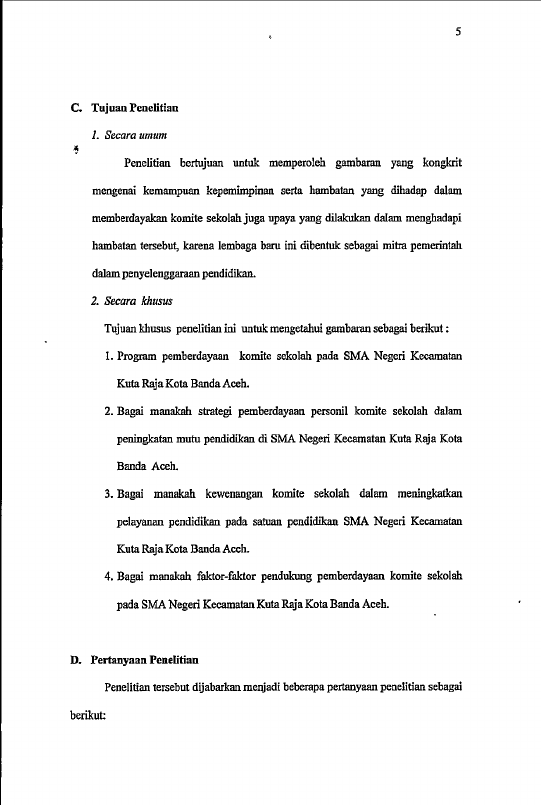 5

C. Tujuan Penelitian

1. Secara umum

Penelitian bertujuan untuk memperoleh gambaran yang kongkrit mengenai kemampuan kepemimpinan serta hambatan yang dihadap dalam memberdayakan komite sekolah juga upaya yang dilakukan dalam menghadapi hambatan tersebut, karena lembaga baru ini dibentuk sebagai mitra pemerintah dalam penyelenggaraan pendidikan.

2. Secara khusus

Tujuan khusus penelitian ini untuk mengetahui gambaran sebagai berikut :

1. Program pemberdayaan komite sekolah pada SMA Negeri Kecamatan Kuta Raja Kota Banda Aceh.

2. Bagai manakah strategi pemberdayaan personil komite sekolah dalam peningkatan mutu pendidikan di SMA Negeri Kecamatan Kuta Raja Kota Banda Aceh.

3. Bagai manakah kewenangan komite sekolah dalam meningkatkan pelayanan pendidikan pada satuan pendidikan SMA Negeri Kecamatan Kuta Raja Kota Banda Aceh.

4. Bagai manakah faktor-faktor pendukung pemberdayaan komite sekolah pada SMA Negeri Kecamatan Kuta Raja Kota Banda Aceh.

D. Pertanyaan Penelitian

Penelitian tersebut dijabarkan menjadi beberapa pertanyaan penelitian sebagai berikut: